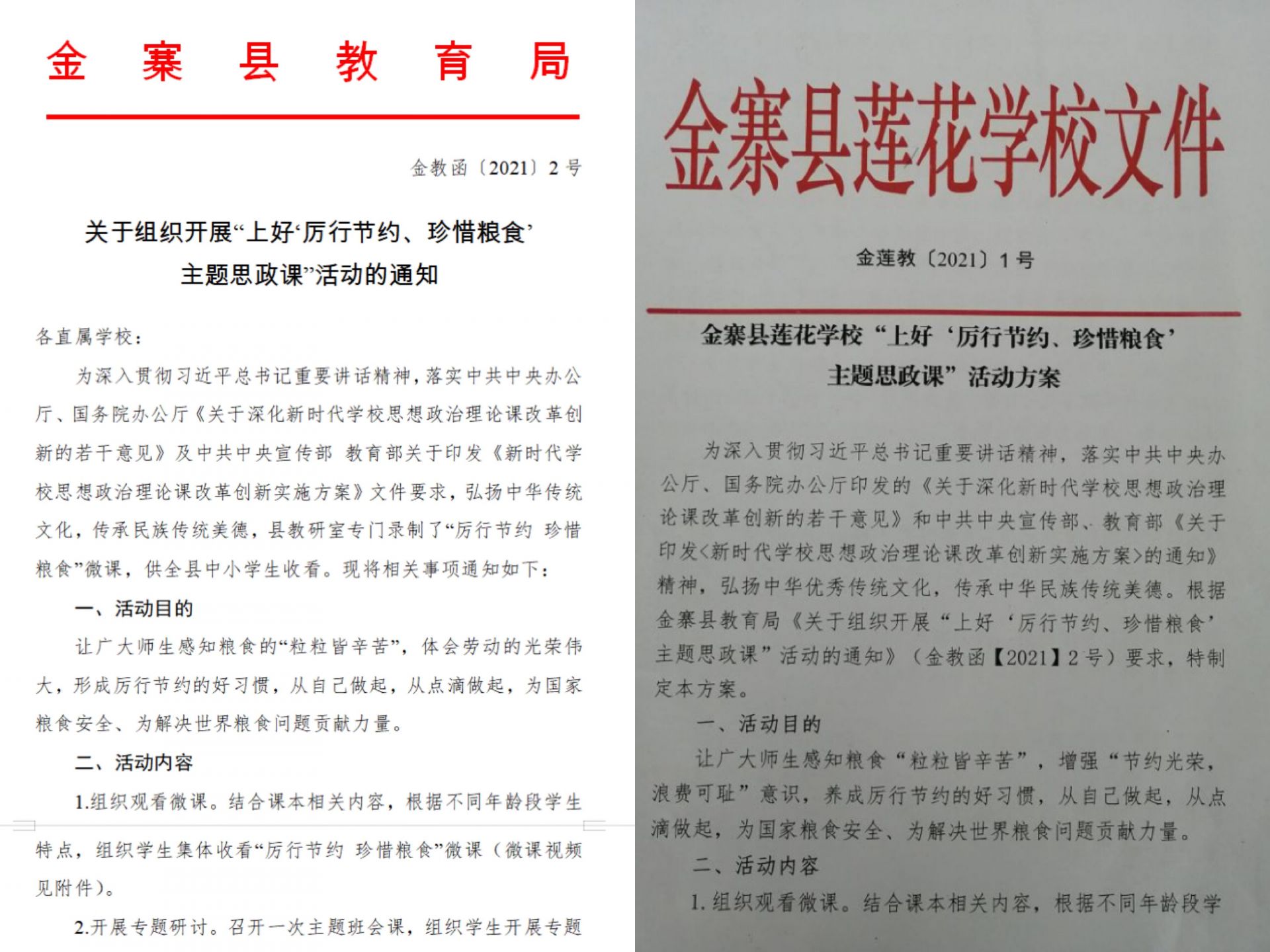 金 寨 县 教 育 局

金教函〔2021〕2 号

关于组织开展“上好‘厉行节约、珍惜粮食’主题思政课”活动的通知

各直属学校：

为深入贯彻习近平总书记重要讲话精神，落实中共中央办公厅、国务院办公厅《关于深化新时代学校思想政治理论课改革创新的若干意见》及中共中央宣传部 教育部关于印发《新时代学校思想政治理论课改革创新实施方案》文件要求，弘扬中华传统文化，传承民族传统美德，县教研室专门录制了“厉行节约 珍惜粮食”微课，供全县中小学生收看。现将相关事项通知如下：

一、活动目的

让广大师生感知粮食的“粒粒皆辛苦”，体会劳动的光荣伟大，形成厉行节约的好习惯，从自己做起，从点滴做起，为国家粮食安全、为解决世界粮食问题贡献力量。

二、活动内容

1.组织观看微课。结合课本相关内容，根据不同年龄段学生特点，组织学生集体收看“厉行节约 珍惜粮食”微课（微课视频见附件）。

2.开展专题研讨。召开一次主题班会课，组织学生开展专题

金寨县莲花学校文件

金莲教〔2021〕1 号

金寨县莲花学校“上好‘厉行节约、珍惜粮食’主题思政课”活动方案

为深入贯彻习近平总书记重要讲话精神，落实中共中央办公厅、国务院办公厅印发的《关于深化新时代学校思想政治理论课改革创新的若干意见》和中共中央宣传部、教育部《关于印发<新时代学校思想政治理论课改革创新实施方案>的通知》精神，弘扬中华优秀传统文化，传承中华民族传统美德。根据金寨县教育局《关于组织开展“上好‘厉行节约、珍惜粮食’主题思政课”活动的通知》（金教函【2021】2 号）要求，特制定本方案。

一、活动目的

让广大师生感知粮食“粒粒皆辛苦”，增强“节约光荣，浪费可耻”意识，养成厉行节约的好习惯，从自己做起，从点滴做起，为国家粮食安全、为解决世界粮食问题贡献力量。

二、活动内容

1. 组织观看微课。结合课本相关内容，根据不同年龄段学